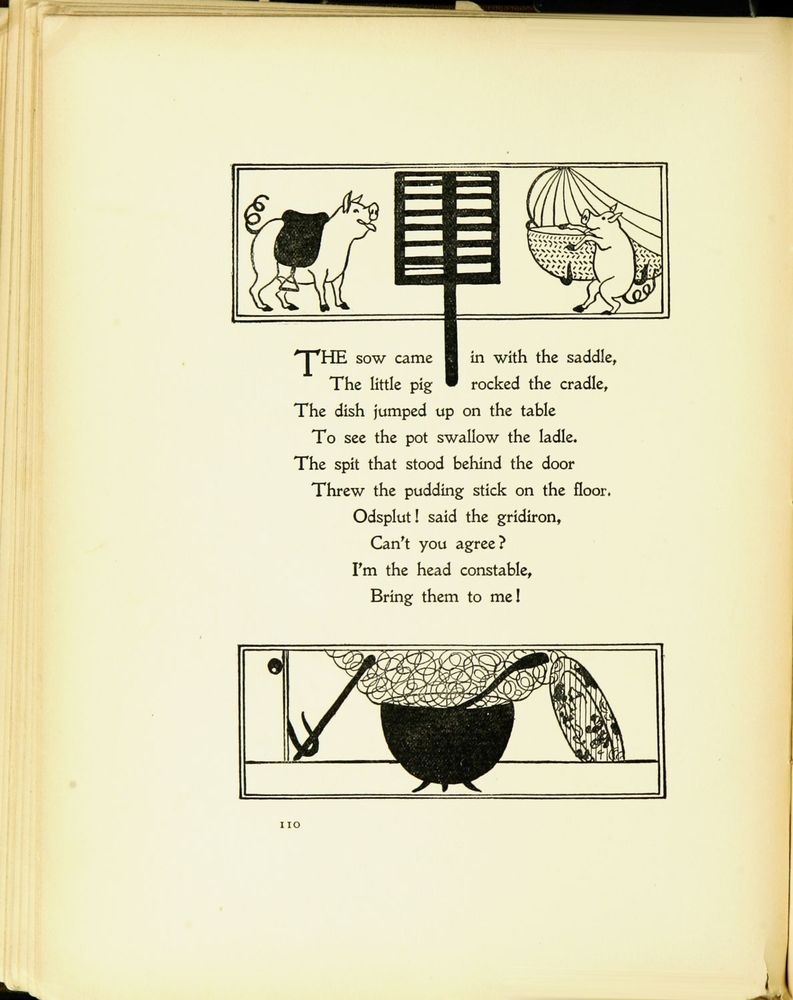 THE sow came in with the saddle,
The little pig rocked the cradle,
The dish jumped up on the table
To see the pot swallow the ladle.
The spit that stood behind the door
Threw the pudding stick on the floor.
Odsplut! said the gridiron,
Can't you agree?
I'm the head constable,
Bring them to me!

110